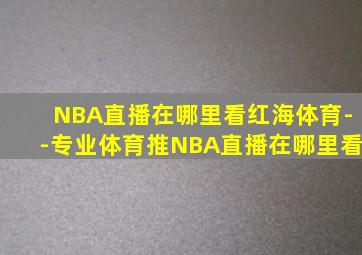 NBA直播在哪里看红海体育--专业体育推NBA直播在哪里看